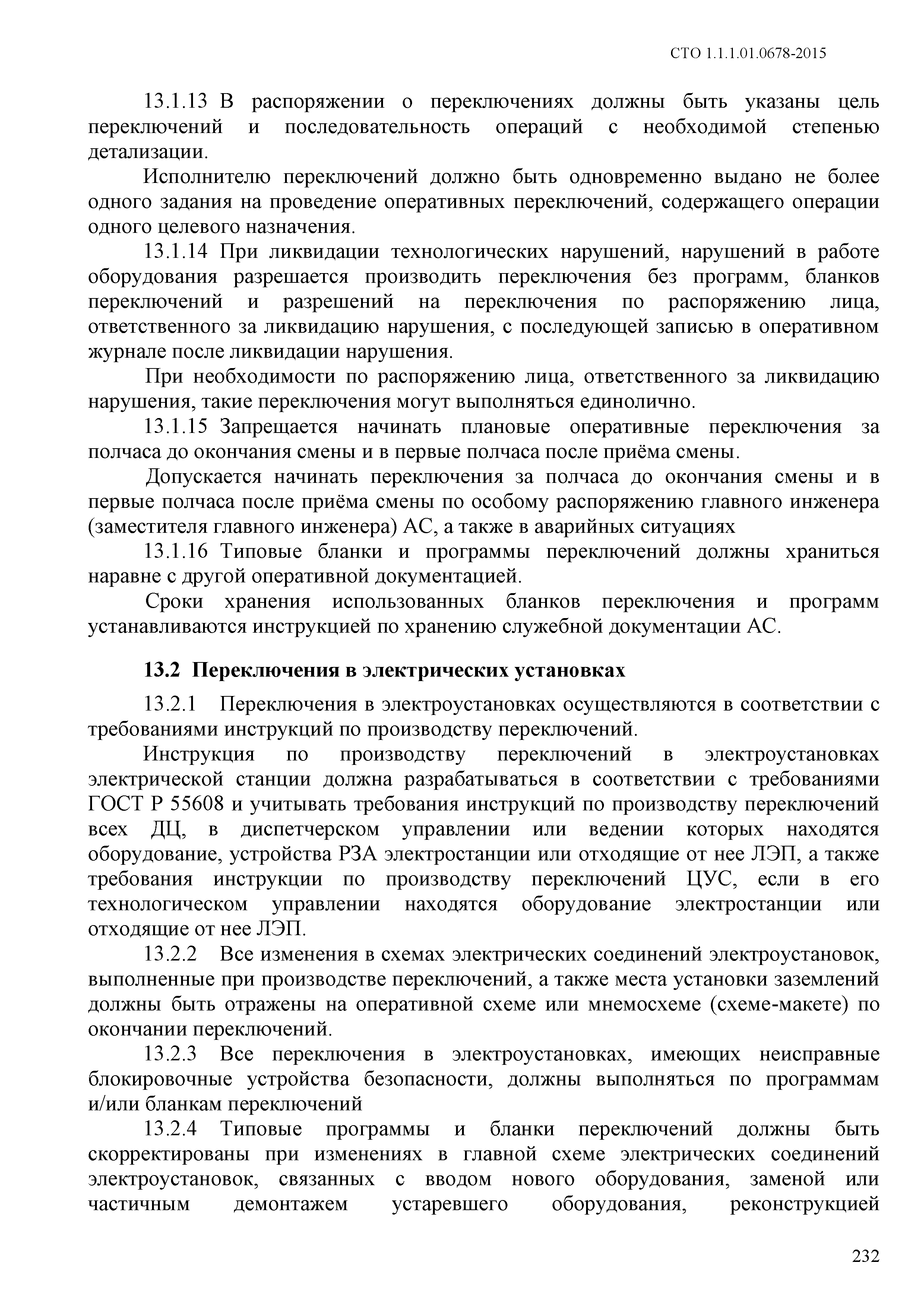 СТО 1.1.1.01.0678-2015

13.1.13 В распоряжении о переключениях должны быть указаны цель переключений и последовательность операций с необходимой степенью детализации.

Исполнителю переключений должно быть одновременно выдано не более одного задания на проведение оперативных переключений, содержащего операции одного целевого назначения.

13.1.14 При ликвидации технологических нарушений, нарушений в работе оборудования разрешается производить переключения без программ, бланков переключений и разрешений на переключения по распоряжению лица, ответственного за ликвидацию нарушения, с последующей записью в оперативном журнале после ликвидации нарушения.

При необходимости по распоряжению лица, ответственного за ликвидацию нарушения, такие переключения могут выполняться единолично.

13.1.15 Запрещается начинать плановые оперативные переключения за полчаса до окончания смены и в первые полчаса после приёма смены.

Допускается начинать переключения за полчаса до окончания смены и в первые полчаса после приёма смены по особому распоряжению главного инженера (заместителя главного инженера) АС, а также в аварийных ситуациях

13.1.16 Типовые бланки и программы переключений должны храниться наравне с другой оперативной документацией.

Сроки хранения использованных бланков переключения и программ устанавливаются инструкцией по хранению служебной документации АС.

13.2 Переключения в электрических установках

13.2.1 Переключения в электроустановках осуществляются в соответствии с требованиями инструкций по производству переключений.

Инструкция по производству переключений в электроустановках электрической станции должна разрабатываться в соответствии с требованиями ГОСТ Р 55608 и учитывать требования инструкций по производству переключений всех ДЦ, в диспетчерском управлении или ведении которых находятся оборудование, устройства РЗА электростанции или отходящие от нее ЛЭП, а также требования инструкции по производству переключений ЦУС, если в его технологическом управлении находятся оборудование электростанции или отходящие от нее ЛЭП.

13.2.2 Все изменения в схемах электрических соединений электроустановок, выполненные при производстве переключений, а также места установки заземлений должны быть отражены на оперативной схеме или мнемосхеме (схеме-макете) по окончании переключений.

13.2.3 Все переключения в электроустановках, имеющих неисправные блокировочные устройства безопасности, должны выполняться по программам и/или бланкам переключений

13.2.4 Типовые программы и бланки переключений должны быть скорректированы при изменениях в главной схеме электрических соединений электроустановок, связанных с вводом нового оборудования, заменой или частичным демонтажем устаревшего оборудования, реконструкцией

232